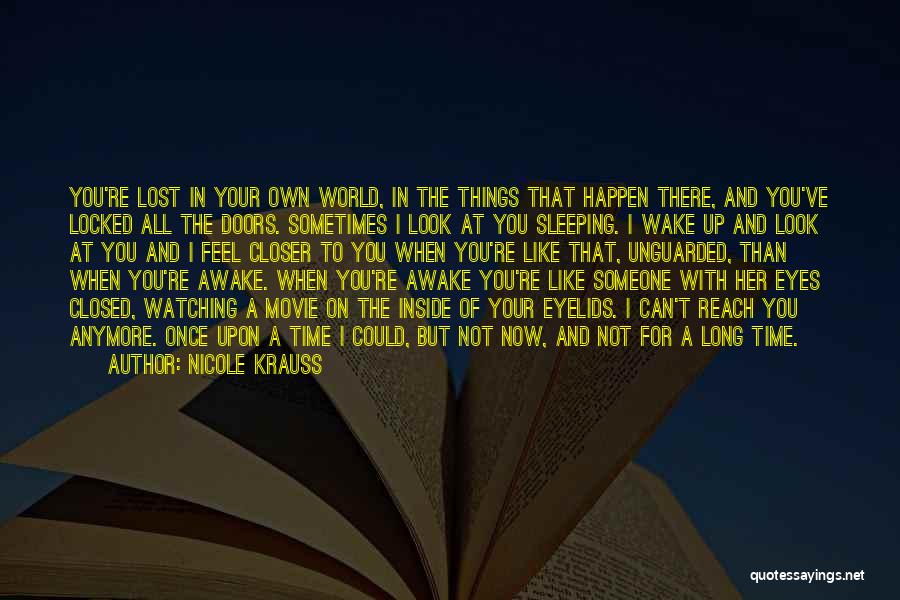 YOU'RE LOST IN YOUR OWN WORLD, IN THE THINGS THAT HAPPEN THERE, AND YOU'VE LOCKED ALL THE DOORS. SOMETIMES I LOOK AT YOU SLEEPING. I WAKE UP AND LOOK AT YOU AND I FEEL CLOSER TO YOU WHEN YOU'RE LIKE THAT, UNGUARDED, THAN WHEN YOU'RE AWAKE. WHEN YOU'RE AWAKE YOU'RE LIKE SOMEONE WITH HER EYES CLOSED, WATCHING A MOVIE ON THE INSIDE OF YOUR EYELIDS. I CAN'T REACH YOU ANYMORE. ONCE UPON A TIME I COULD, BUT NOT NOW, AND NOT FOR A LONG TIME.
AUTHOR: NICOLE KRAUSS

quotessayings.net